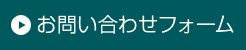 お問い合わせフォーム